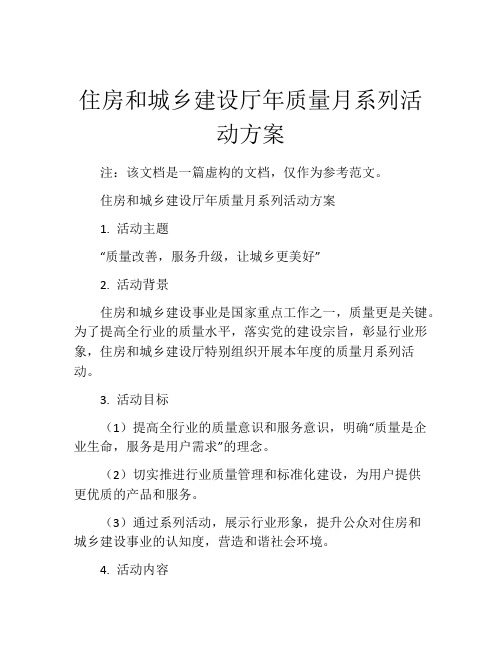 住房和城乡建设厅年质量月系列活动方案

注：该文档是一篇虚构的文档，仅作为参考范文。

住房和城乡建设厅年质量月系列活动方案

1. 活动主题

“质量改善，服务升级，让城乡更美好”

2. 活动背景

住房和城乡建设事业是国家重点工作之一，质量更是关键。为了提高全行业的质量水平，落实党的建设宗旨，彰显行业形象，住房和城乡建设厅特别组织开展本年度的质量月系列活动。

3. 活动目标

（1）提高全行业的质量意识和服务意识，明确“质量是企业生命，服务是用户需求”的理念。

（2）切实推进行业质量管理和标准化建设，为用户提供更优质的产品和服务。

（3）通过系列活动，展示行业形象，提升公众对住房和城乡建设事业的认知度，营造和谐社会环境。

4. 活动内容